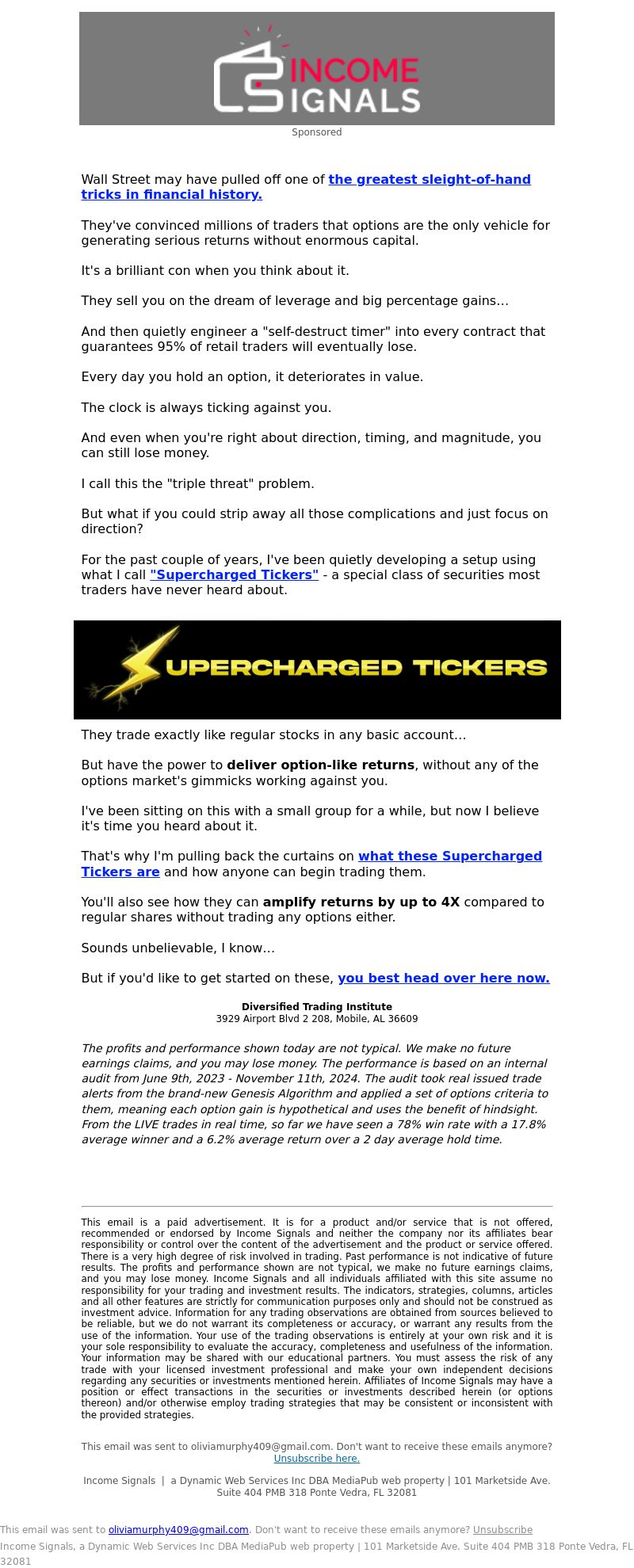 INCOME SIGNALS

Sponsored

Wall Street may have pulled off one of the greatest sleight-of-hand tricks in financial history.

They've convinced millions of traders that options are the only vehicle for generating serious returns without enormous capital.

It's a brilliant con when you think about it.

They sell you on the dream of leverage and big percentage gains...

And then quietly engineer a "self-destruct timer" into every contract that guarantees 95% of retail traders will eventually lose.

Every day you hold an option, it deteriorates in value.

The clock is always ticking against you.

And even when you're right about direction, timing, and magnitude, you can still lose money.

I call this the "triple threat" problem.

But what if you could strip away all those complications and just focus on direction?

For the past couple of years, I've been quietly developing a setup using what I call "Supercharged Tickers" - a special class of securities most traders have never heard about.

SUPERCHARGED TICKERS

They trade exactly like regular stocks in any basic account...

But have the power to deliver option-like returns, without any of the options market's gimmicks working against you.

I've been sitting on this with a small group for a while, but now I believe it's time you heard about it.

That's why I'm pulling back the curtains on what these Supercharged Tickers are and how anyone can begin trading them.

You'll also see how they can amplify returns by up to 4X compared to regular shares without trading any options either.

Sounds unbelievable, I know...

But if you'd like to get started on these, you best head over here now.

Diversified Trading Institute
3929 Airport Blvd 2 208, Mobile, AL 36609

The profits and performance shown today are not typical. We make no future earnings claims, and you may lose money. The performance is based on an internal audit from June 9th, 2023 - November 11th, 2024. The audit took real issued trade alerts from the brand-new Genesis Algorithm and applied a set of options criteria to them, meaning each option gain is hypothetical and uses the benefit of hindsight. From the LIVE trades in real time, so far we have seen a 78% win rate with a 17.8% average winner and a 6.2% average return over a 2 day average hold time.

This email is a paid advertisement. It is for a product and/or service that is not offered, recommended or endorsed by Income Signals and neither the company nor its affiliates bear responsibility or control over the content of the advertisement and the product or service offered. There is a very high degree of risk involved in trading. Past performance is not indicative of future results. The profits and performance shown are not typical, we make no future earnings claims, and you may lose money. Income Signals and all individuals affiliated with this site assume no responsibility for your trading and investment results. The indicators, strategies, columns, articles and all other features are strictly for communication purposes only and should not be construed as investment advice. Information for any trading observations are obtained from sources believed to be reliable, but we do not warrant its completeness or accuracy, or warrant any results from the use of the information. Your use of the trading observations is entirely at your own risk and it is your sole responsibility to evaluate the accuracy, completeness and usefulness of the information. Your information may be shared with our educational partners. You must assess the risk of any trade with your licensed investment professional and make your own independent decisions regarding any securities or investments mentioned herein. Affiliates of Income Signals may have a position or effect transactions in the securities or investments described herein (or options thereon) and/or otherwise employ trading strategies that may be consistent or inconsistent with the provided strategies.

This email was sent to oliviamurphy409@gmail.com. Don't want to receive these emails anymore? Unsubscribe here.

Income Signals | a Dynamic Web Services Inc DBA MediaPub web property | 101 Marketside Ave. Suite 404 PMB 318 Ponte Vedra, FL 32081

This email was sent to oliviamurphy409@gmail.com. Don't want to receive these emails anymore? Unsubscribe
Income Signals, a Dynamic Web Services Inc DBA MediaPub web property | 101 Marketside Ave. Suite 404 PMB 318 Ponte Vedra, FL 32081